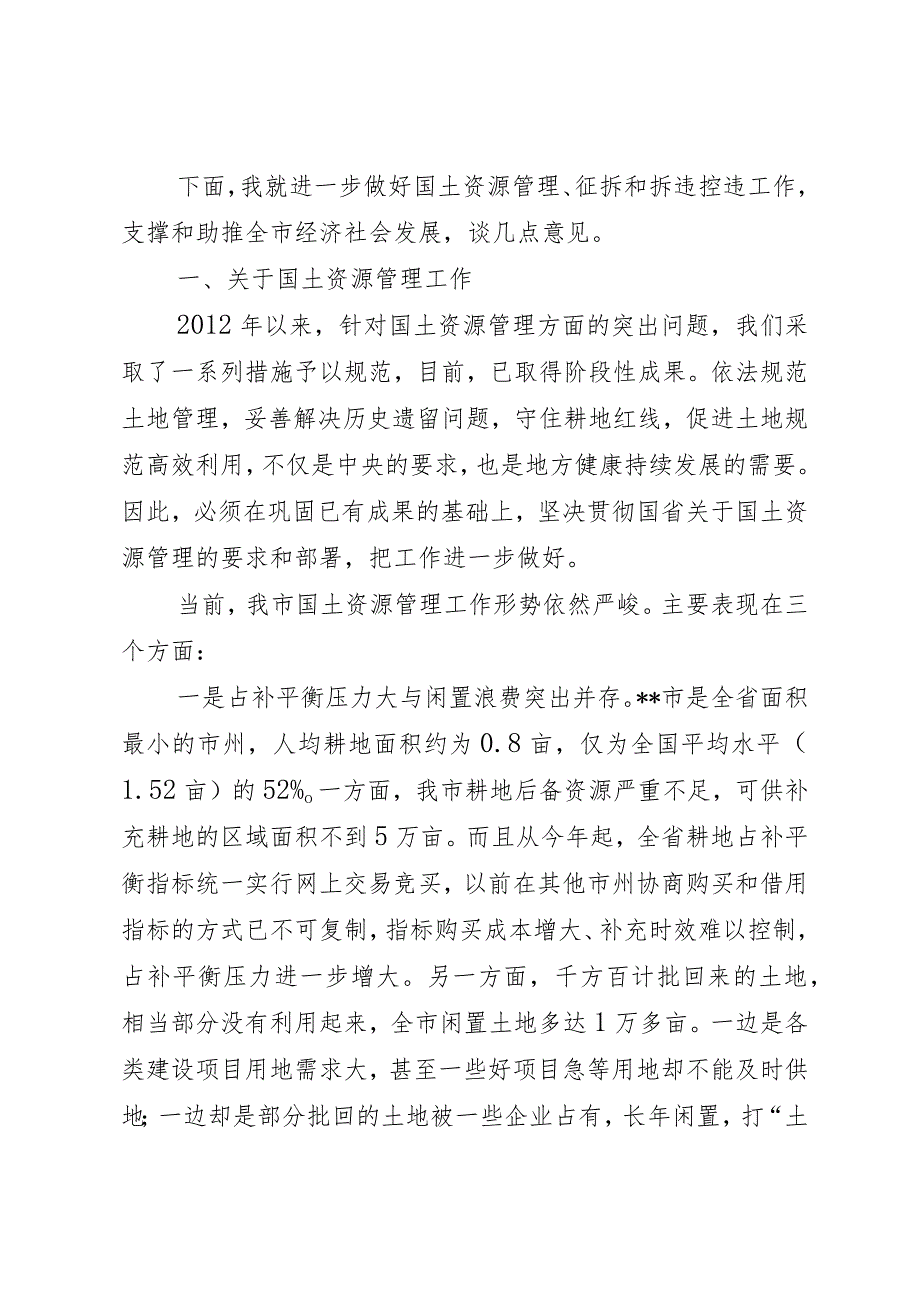 下面，我就进一步做好国土资源管理、征拆和拆违控违工作，支撑和助推全市经济社会发展，谈几点意见。

一、关于国土资源管理工作

2012年以来，针对国土资源管理方面的突出问题，我们采取了一系列措施予以规范，目前，已取得阶段性成果。依法规范土地管理，妥善解决历史遗留问题，守住耕地红线，促进土地规范高效利用，不仅是中央的要求，也是地方健康持续发展的需要。因此，必须在巩固已有成果的基础上，坚决贯彻国省关于国土资源管理的要求和部署，把工作进一步做好。

当前，我市国土资源管理工作形势依然严峻。主要表现在三个方面：

一是占补平衡压力大与闲置浪费突出并存。**市是全省面积最小的市州，人均耕地面积约为0.8亩，仅为全国平均水平（1.52亩）的52%。一方面，我市耕地后备资源严重不足，可供补充耕地的区域面积不到5万亩。而且从今年起，全省耕地占补平衡指标统一实行网上交易竞买，以前在其他市州协商购买和借用指标的方式已不可复制，指标购买成本增大、补充时效难以控制，占补平衡压力进一步增大。另一方面，千方百计批回来的土地，相当部分没有利用起来，全市闲置土地多达1万多亩。一边是各类建设项目用地需求大，甚至一些好项目急等用地却不能及时供地；一边却是部分批回的土地被一些企业占有，长年闲置，打“土